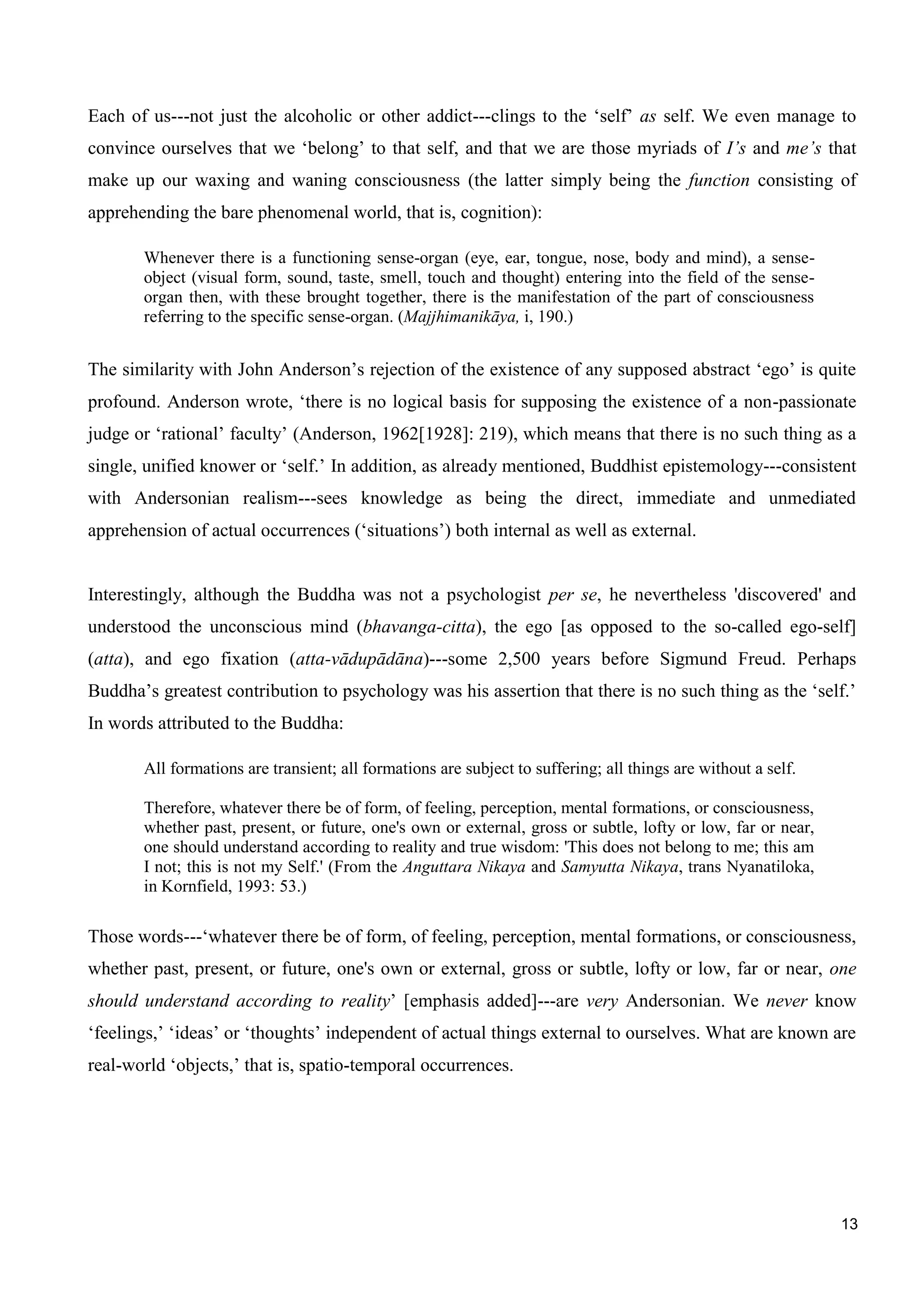 Each of us---not just the alcoholic or other addict---clings to the ‘self’ as self. We even manage to convince ourselves that we ‘belong’ to that self, and that we are those myriads of I’s and me’s that make up our waxing and waning consciousness (the latter simply being the function consisting of apprehending the bare phenomenal world, that is, cognition):

Whenever there is a functioning sense-organ (eye, ear, tongue, nose, body and mind), a sense-object (visual form, sound, taste, smell, touch and thought) entering into the field of the sense-organ then, with these brought together, there is the manifestation of the part of consciousness referring to the specific sense-organ. (Majjhimanikāya, i, 190.)

The similarity with John Anderson’s rejection of the existence of any supposed abstract ‘ego’ is quite profound. Anderson wrote, ‘there is no logical basis for supposing the existence of a non-passionate judge or ‘rational’ faculty’ (Anderson, 1962[1928]: 219), which means that there is no such thing as a single, unified knower or ‘self.’ In addition, as already mentioned, Buddhist epistemology---consistent with Andersonian realism---sees knowledge as being the direct, immediate and unmediated apprehension of actual occurrences (‘situations’) both internal as well as external.

Interestingly, although the Buddha was not a psychologist per se, he nevertheless 'discovered' and understood the unconscious mind (bhavanga-citta), the ego [as opposed to the so-called ego-self] (atta), and ego fixation (atta-vādupādāna)---some 2,500 years before Sigmund Freud. Perhaps Buddha’s greatest contribution to psychology was his assertion that there is no such thing as the ‘self.’ In words attributed to the Buddha:

All formations are transient; all formations are subject to suffering; all things are without a self.

Therefore, whatever there be of form, of feeling, perception, mental formations, or consciousness, whether past, present, or future, one's own or external, gross or subtle, lofty or low, far or near, one should understand according to reality and true wisdom: 'This does not belong to me; this am I not; this is not my Self.' (From the Anguttara Nikaya and Samyutta Nikaya, trans Nyanatiloka, in Kornfield, 1993: 53.)

Those words---‘whatever there be of form, of feeling, perception, mental formations, or consciousness, whether past, present, or future, one's own or external, gross or subtle, lofty or low, far or near, one should understand according to reality’ [emphasis added]---are very Andersonian. We never know ‘feelings,’ ‘ideas’ or ‘thoughts’ independent of actual things external to ourselves. What are known are real-world ‘objects,’ that is, spatio-temporal occurrences.

13